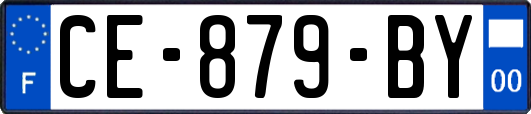 F
CE-879-BY
00